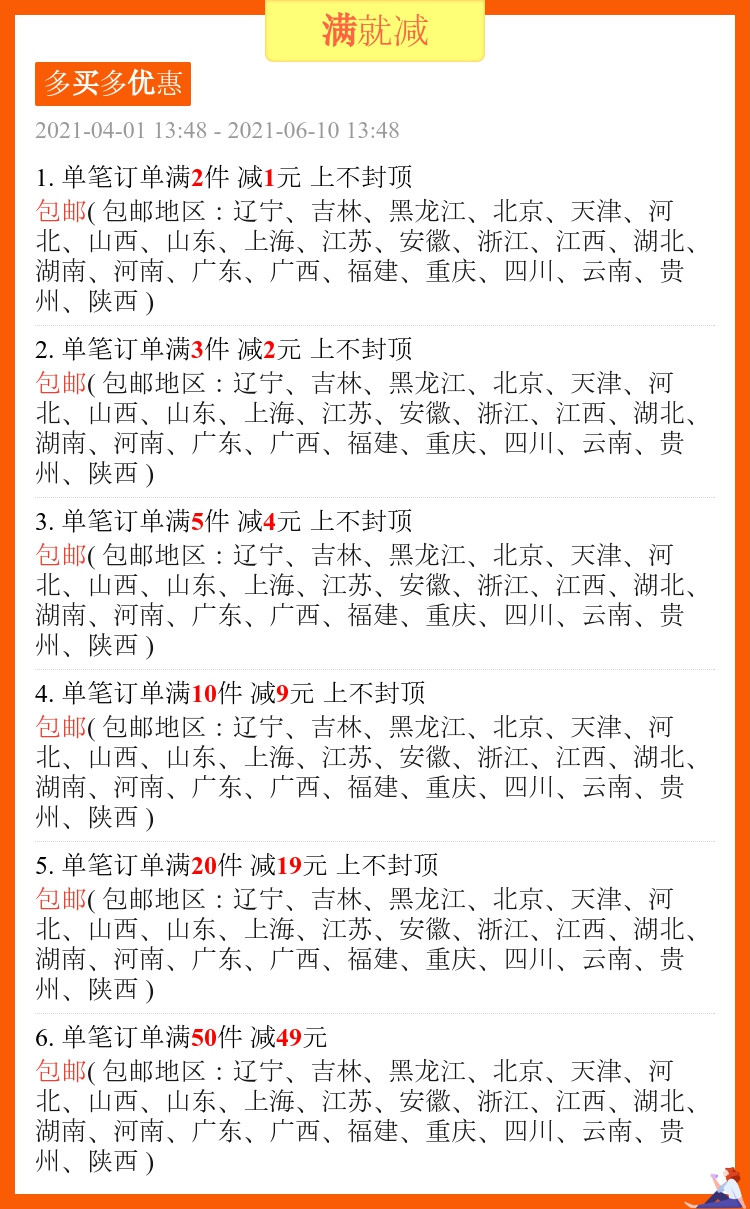 满就减

多买多优惠

2021-04-01 13:48 - 2021-06-10 13:48

1. 单笔订单满2件 减1元 上不封顶
包邮( 包邮地区：辽宁、吉林、黑龙江、北京、天津、河北、山西、山东、上海、江苏、安徽、浙江、江西、湖北、湖南、河南、广东、广西、福建、重庆、四川、云南、贵州、陕西 )

2. 单笔订单满3件 减2元 上不封顶
包邮( 包邮地区：辽宁、吉林、黑龙江、北京、天津、河北、山西、山东、上海、江苏、安徽、浙江、江西、湖北、湖南、河南、广东、广西、福建、重庆、四川、云南、贵州、陕西 )

3. 单笔订单满5件 减4元 上不封顶
包邮( 包邮地区：辽宁、吉林、黑龙江、北京、天津、河北、山西、山东、上海、江苏、安徽、浙江、江西、湖北、湖南、河南、广东、广西、福建、重庆、四川、云南、贵州、陕西 )

4. 单笔订单满10件 减9元 上不封顶
包邮( 包邮地区：辽宁、吉林、黑龙江、北京、天津、河北、山西、山东、上海、江苏、安徽、浙江、江西、湖北、湖南、河南、广东、广西、福建、重庆、四川、云南、贵州、陕西 )

5. 单笔订单满20件 减19元 上不封顶
包邮( 包邮地区：辽宁、吉林、黑龙江、北京、天津、河北、山西、山东、上海、江苏、安徽、浙江、江西、湖北、湖南、河南、广东、广西、福建、重庆、四川、云南、贵州、陕西 )

6. 单笔订单满50件 减49元
包邮( 包邮地区：辽宁、吉林、黑龙江、北京、天津、河北、山西、山东、上海、江苏、安徽、浙江、江西、湖北、湖南、河南、广东、广西、福建、重庆、四川、云南、贵州、陕西 )